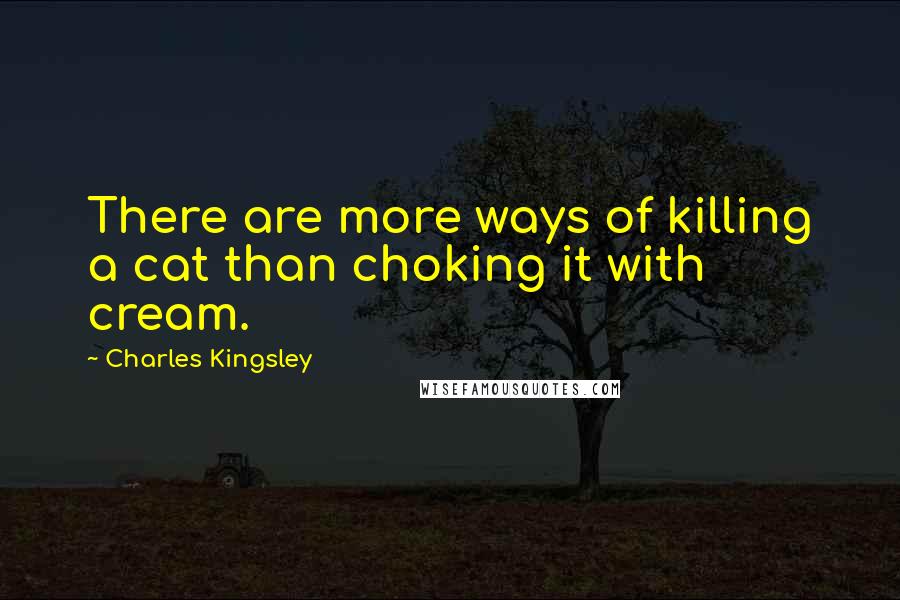 There are more ways of killing a cat than choking it with cream.

~ Charles Kingsley

WISEFAMOUSQUOTES.COM